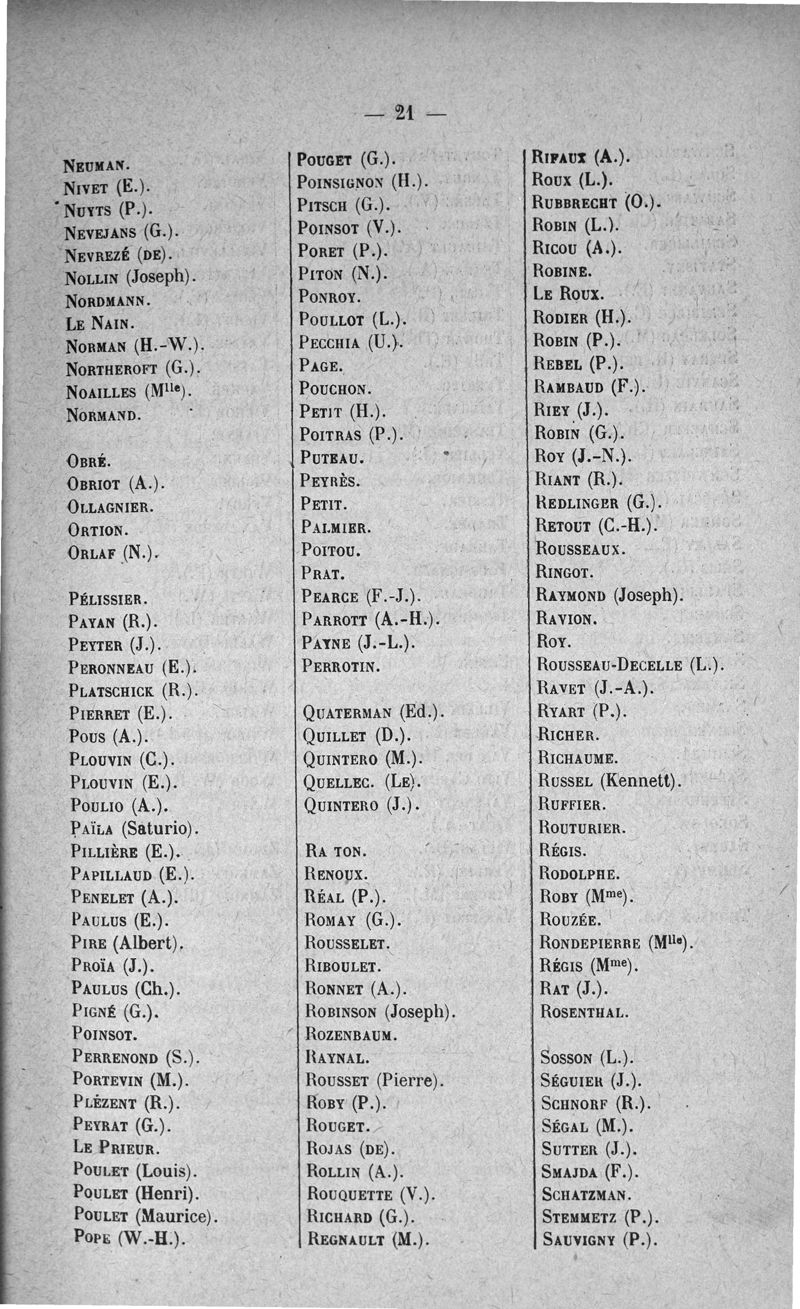 — 21 —

Neuman.
Nivet (E.).
Nuyts (P.).
Nevejans (G.).
Nevrezé (de).
Nollin (Joseph).
Nordmann.
Le Nain.
Norman (H.-W.).
Northeroft (G.).
Noailles (M$^{lle}$).
Normand.

Obré.
Obriot (A.).
Ollagnier.
Ortion.
Orlaf (N.).

Pélissier.
Payan (R.).
Peyter (J.).
Peronneau (E.).
Platschick (R.).
Pierret (E.).
Pous (A.).
Plouvin (C.).
Plouvin (E.).
Poulio (A.).
Païla (Saturio).
Pillière (E.).
Papillaud (E.).
Penelet (A.).
Paulus (E.).
Pire (Albert).
Proïa (J.).
Paulus (Ch.).
Pigné (G.).
Poinsot.
Perrenond (S.).
Portevin (M.).
Plézent (R.).
Peyrat (G.).
Le Prieur.
Poulet (Louis).
Poulet (Henri).
Poulet (Maurice).
Pope (W.-H.).

Pouget (G.).
Poinsignon (H.).
Pitsch (G.).
Poinsot (V.).
Poret (P.).
Piton (N.).
Ponroy.
Poullot (L.).
Pecchia (U.).
Page.
Pouchon.
Petit (H.).
Poitras (P.).
Puteau.
Peyrès.
Petit.
Palmier.
Poitou.
Prat.
Pearce (F.-J.).
Parrott (A.-H.).
Payne (J.-L.).
Perrotin.

Quaterman (Ed.).
Quillet (D.).
Quintero (M.).
Quellec. (Le).
Quintero (J.).

Ra ton.
Renoux.
Réal (P.).
Romay (G.).
Rousselet.
Riboulet.
Ronnet (A.).
Robinson (Joseph).
Rozenbaum.
Raynal.
Rousset (Pierre).
Roby (P.).
Rouget.
Rojas (de).
Rollin (A.).
Rouquette (V.).
Richard (G.).
Regnault (M.).

Rifaux (A.).
Roux (L.).
Rubbrecht (O.).
Robin (L.).
Ricou (A.).
Robine.
Le Roux.
Rodier (H.).
Robin (P.).
Rebel (P.).
Rambaud (F.).
Riey (J.).
Robin (G.).
Roy (J.-N.).
Riant (R.).
Redlinger (G.).
Retout (C.-H.).
Rousseaux.
Ringot.
Raymond (Joseph).
Ravion.
Roy.
Rousseau-Decelle (L.).
Ravet (J.-A.).
Ryart (P.).
Richer.
Richaume.
Russel (Kennett).
Ruffier.
Routurier.
Régis.
Rodolphe.
Roby (M$^{me}$).
Rouzée.
Rondepierre (M$^{lle}$).
Régis (M$^{me}$).
Rat (J.).
Rosenthal.

Sosson (L.).
Séguier (J.).
Schnorf (R.).
Ségal (M.).
Sutter (J.).
Smajda (F.).
Schatzman.
Stemmetz (P.).
Sauvigny (P.).